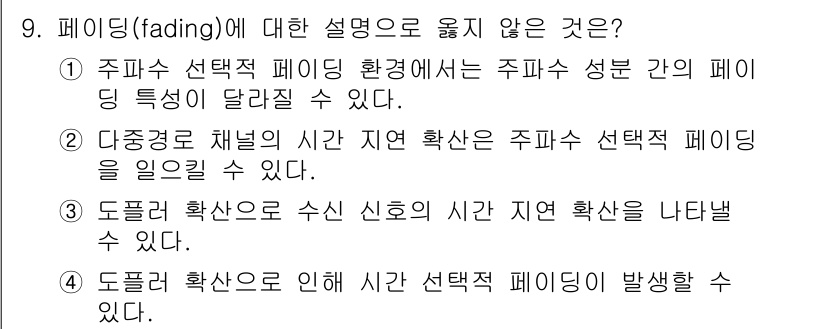 9. 페이딩(fading)에 대한 설명으로 옳지 않은 것은?

① 주파수 선택적 페이딩 환경에서는 주파수 성분 간의 페이딩 특성이 달라질 수 있다.

② 다중경로 채널의 시간 지연 확산은 주파수 선택적 페이딩을 일으킬 수 있다.

③ 도플러 확산으로 수신 신호의 시간 지연 확산을 나타낼 수 있다.

④ 도플러 확산으로 인해 시간 선택적 페이딩이 발생할 수 있다.